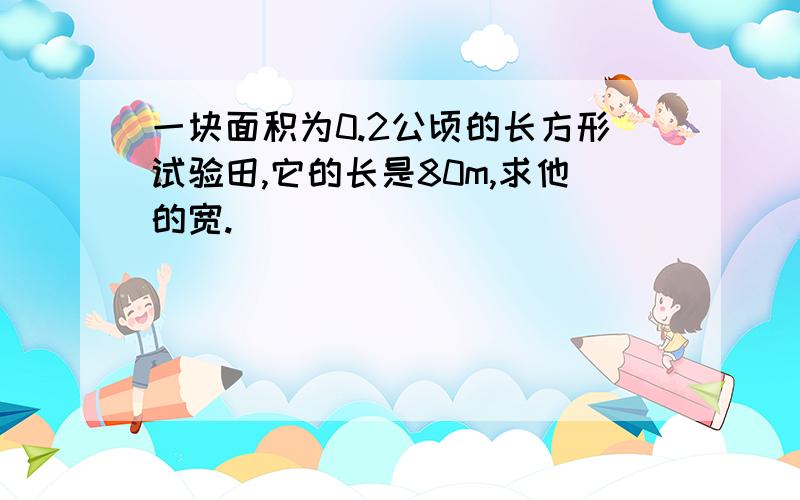 一块面积为0.2公顷的长方形试验田,它的长是80m,求他的宽.